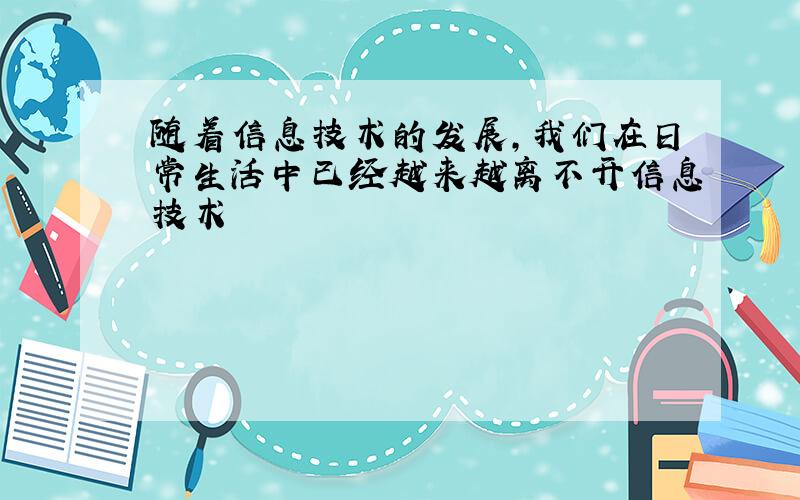 随着信息技术的发展,我们在日常生活中已经越来越离不开信息技术